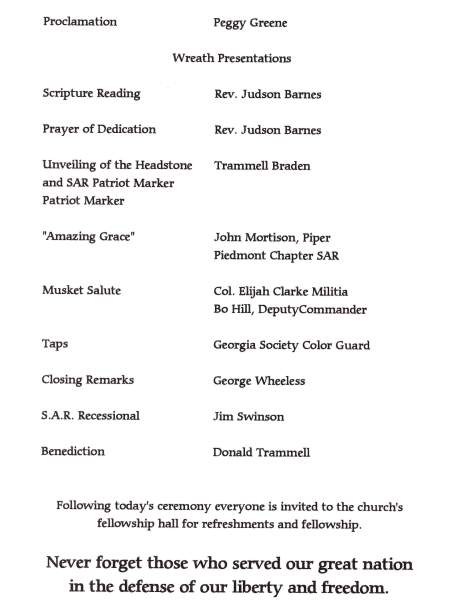 Proclamation Peggy Greene

Wreath Presentations

Scripture Reading Rev. Judson Barnes

Prayer of Dedication Rev. Judson Barnes

Unveiling of the Headstone and SAR Patriot Marker Patriot Marker Trammell Braden

"Amazing Grace" John Mortison, Piper Piedmont Chapter SAR

Musket Salute Col. Elijah Clarke Militia Bo Hill, DeputyCommander

Taps Georgia Society Color Guard

Closing Remarks George Wheeless

S.A.R. Recessional Jim Swinson

Benediction Donald Trammell

Following today's ceremony everyone is invited to the church's fellowship hall for refreshments and fellowship.

Never forget those who served our great nation in the defense of our liberty and freedom.